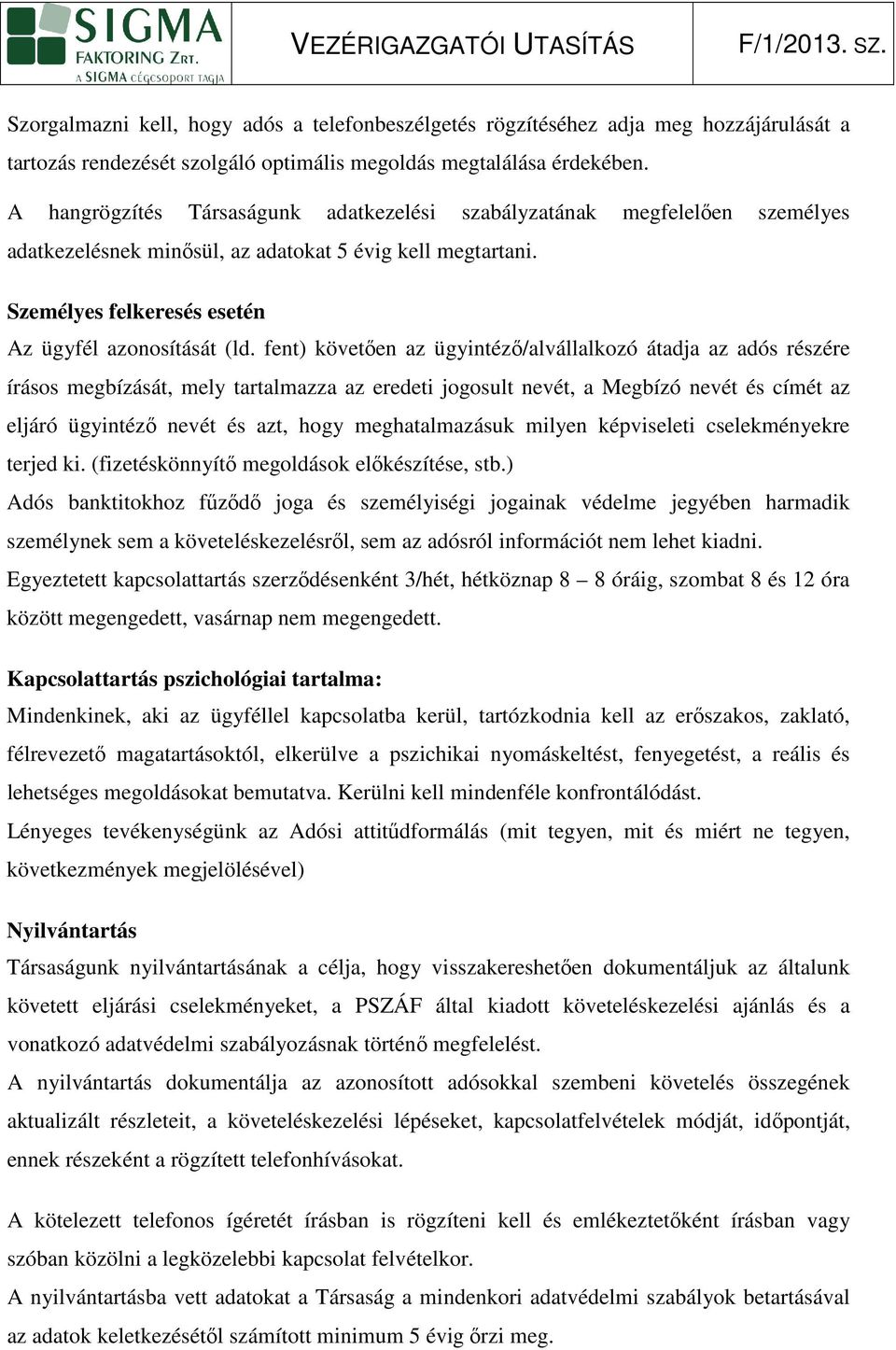 SIGMA FAKTORING ZRT. A SIGMA CÉGCSOPORT TAGJA

VEZÉRIGAZGATÓI UTASÍTÁS

F/1/2013. SZ.

Szorgalmazni kell, hogy adós a telefonbeszélgetés rögzítéséhez adja meg hozzájárulását a tartozás rendezését szolgáló optimális megoldás megtalálása érdekében.

A hangrögzítés Társaságunk adatkezelési szabályzatának megfelelően személyes adatkezelésnek minősül, az adatokat 5 évig kell megtartani.

Személyes felkeresés esetén

Az ügyfél azonosítását (ld. fent) követően az ügyintéző/alvállalkozó átadja az adós részére írásos megbízását, mely tartalmazza az eredeti jogosult nevét, a Megbízó nevét és címét az eljáró ügyintéző nevét és azt, hogy meghatalmazásuk milyen képviseleti cselekményekre terjed ki. (fizetéskönnyítő megoldások előkészítése, stb.)

Adós banktitokhoz fűződő joga és személyiségi jogainak védelme jegyében harmadik személynek sem a követeléskezelésről, sem az adósról információt nem lehet kiadni.

Egyeztetett kapcsolattartás szerződésenként 3/hét, hétköznap 8 – 8 óráig, szombat 8 és 12 óra között megengedett, vasárnap nem megengedett.

Kapcsolattartás pszichológiai tartalma:

Mindenkinek, aki az ügyféllel kapcsolatba kerül, tartózkodnia kell az erőszakos, zaklató, félrevezető magatartásoktól, elkerülve a pszichikai nyomáskeltést, fenyegetést, a reális és lehetséges megoldásokat bemutatva. Kerülni kell mindenféle konfrontálódást.

Lényeges tevékenységünk az Adósi attitűdformálás (mit tegyen, mit és miért ne tegyen, következmények megjelölésével)

Nyilvántartás

Társaságunk nyilvántartásának a célja, hogy visszakereshetően dokumentáljuk az általunk követett eljárási cselekményeket, a PSZÁF által kiadott követeléskezelési ajánlás és a vonatkozó adatvédelmi szabályozásnak történő megfelelést.

A nyilvántartás dokumentálja az azonosított adósokkal szembeni követelés összegének aktualizált részleteit, a követeléskezelési lépéseket, kapcsolatfelvételek módját, időpontját, ennek részeként a rögzített telefonhívásokat.

A kötelezett telefonos ígéretét írásban is rögzíteni kell és emlékeztetőként írásban vagy szóban közölni a legközelebbi kapcsolat felvételkor.

A nyilvántartásba vett adatokat a Társaság a mindenkori adatvédelmi szabályok betartásával az adatok keletkezésétől számított minimum 5 évig őrzi meg.